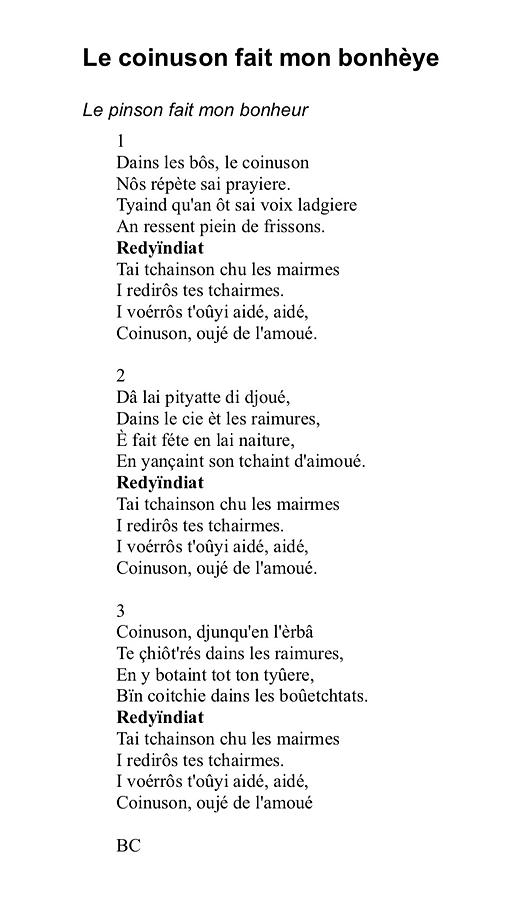 Le coinuson fait mon bonhèye

Le pinson fait mon bonheur

1
Dains les bôs, le coinuson
Nôs répète sai prayiere.
Tyaind qu'an ôt sai voix ladgiere
An ressent piein de frissons.
Redyïndiat
Tai tchainson chu les mairmes
I redirôs tes tchairmes.
I voérrôs t'oûyi aidé, aidé,
Coinuson, oujé de l'amoué.

2
Dâ lai pityatte di djoué,
Dains le cie èt les raimures,
È fait féte en lai naiture,
En yançaint son tchaint d'aimoué.
Redyïndiat
Tai tchainson chu les mairmes
I redirôs tes tchairmes.
I voérrôs t'oûyi aidé, aidé,
Coinuson, oujé de l'amoué.

3
Coinuson, djunqu'en l'èrbâ
Te çhiôt'rés dains les raimures,
En y botaint tot ton tyûere,
Bïn coitchie dains les boûetchtats.
Redyïndiat
Tai tchainson chu les mairmes
I redirôs tes tchairmes.
I voérrôs t'oûyi aidé, aidé,
Coinuson, oujé de l'amoué

BC